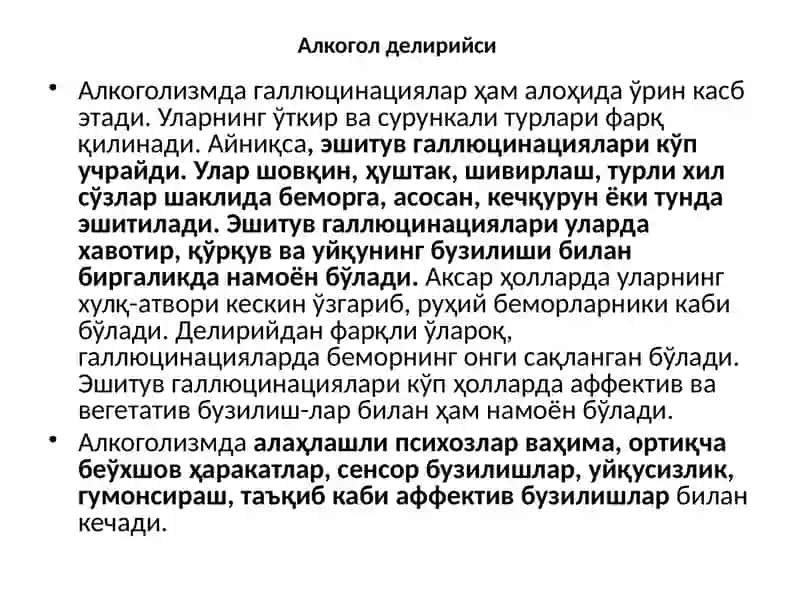 Алкогол делирийси

• Алкоголизмда галлюцинациялар ҳам алоҳида ўрин касб этади. Уларнинг ўткир ва сурункали турлари фарқ қилинади. Айниқса, эшитув галлюцинациялари кўп учрайди. Улар шовқин, ҳуштак, шивирлаш, турли хил сўзлар шаклида беморга, асосан, кечқурун ёки тунда эшитилади. Эшитув галлюцинациялари уларда хавотир, қўрқув ва уйқунинг бузилиши билан биргаликда намоён бўлади. Аксар ҳолларда уларнинг хулқ-атвори кескин ўзгариб, руҳий беморларники каби бўлади. Делирийдан фарқли ўлароқ, галлюцинацияларда беморнинг онги сақланган бўлади. Эшитув галлюцинациялари кўп ҳолларда аффектив ва вегетатив бузилиш-лар билан ҳам намоён бўлади.

• Алкоголизмда алаҳлашли психозлар ваҳима, ортиқча беўхшов ҳаракатлар, сенсор бузилишлар, уйқусизлик, гумонсираш, таъқиб каби аффектив бузилишлар билан кечади.